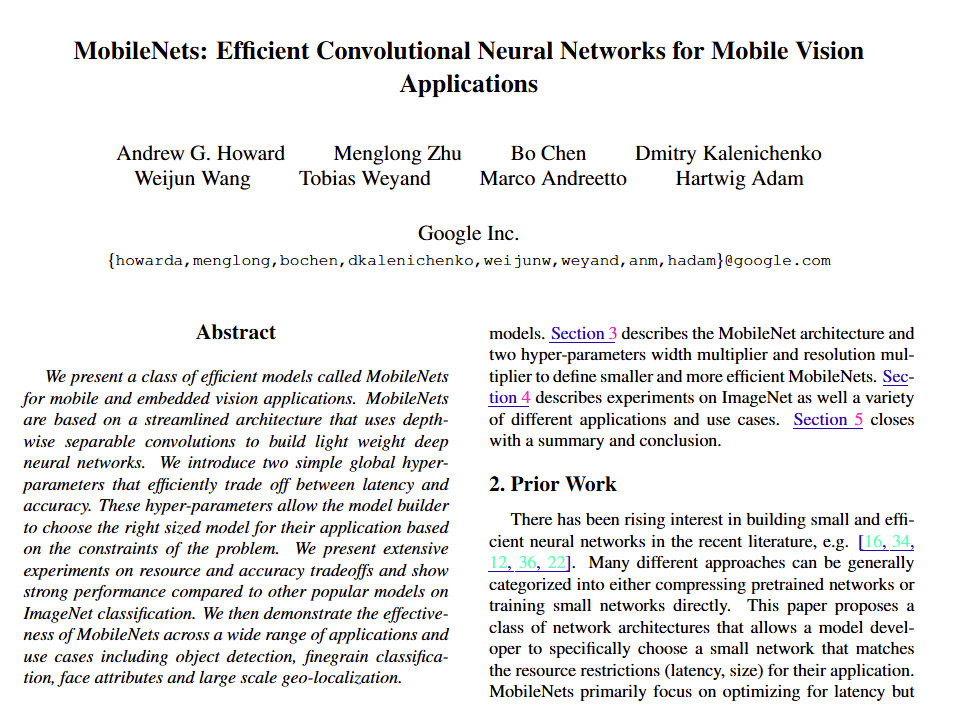 MobileNets: Efficient Convolutional Neural Networks for Mobile Vision Applications

Andrew G. Howard Menglong Zhu Bo Chen Dmitry Kalenichenko
Weijun Wang Tobias Weyand Marco Andreetto Hartwig Adam

Google Inc.
{howarda,menglong,bochen,dkalenichenko,weijunw,weyand,anm,hadam}@google.com

Abstract

We present a class of efficient models called MobileNets for mobile and embedded vision applications. MobileNets are based on a streamlined architecture that uses depthwise separable convolutions to build light weight deep neural networks. We introduce two simple global hyperparameters that efficiently trade off between latency and accuracy. These hyper-parameters allow the model builder to choose the right sized model for their application based on the constraints of the problem. We present extensive experiments on resource and accuracy tradeoffs and show strong performance compared to other popular models on ImageNet classification. We then demonstrate the effectiveness of MobileNets across a wide range of applications and use cases including object detection, finegrain classification, face attributes and large scale geo-localization.

models. Section 3 describes the MobileNet architecture and two hyper-parameters width multiplier and resolution multiplier to define smaller and more efficient MobileNets. Section 4 describes experiments on ImageNet as well a variety of different applications and use cases. Section 5 closes with a summary and conclusion.

2. Prior Work

There has been rising interest in building small and efficient neural networks in the recent literature, e.g. [16, 34, 12, 36, 22]. Many different approaches can be generally categorized into either compressing pretrained networks or training small networks directly. This paper proposes a class of network architectures that allows a model developer to specifically choose a small network that matches the resource restrictions (latency, size) for their application. MobileNets primarily focus on optimizing for latency but